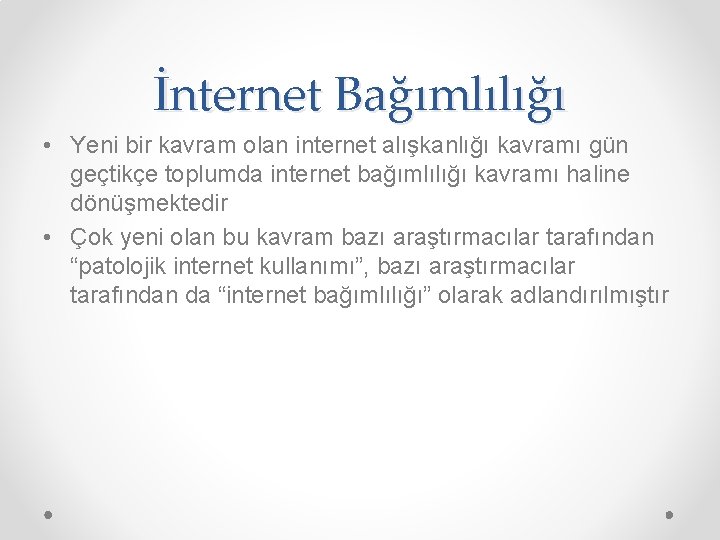 İnternet Bağımlılığı

• Yeni bir kavram olan internet alışkanlığı kavramı gün geçtikçe toplumda internet bağımlılığı kavramı haline dönüşmektedir

• Çok yeni olan bu kavram bazı araştırmacılar tarafından “patolojik internet kullanımı”, bazı araştırmacılar tarafından da “internet bağımlılığı” olarak adlandırılmıştır